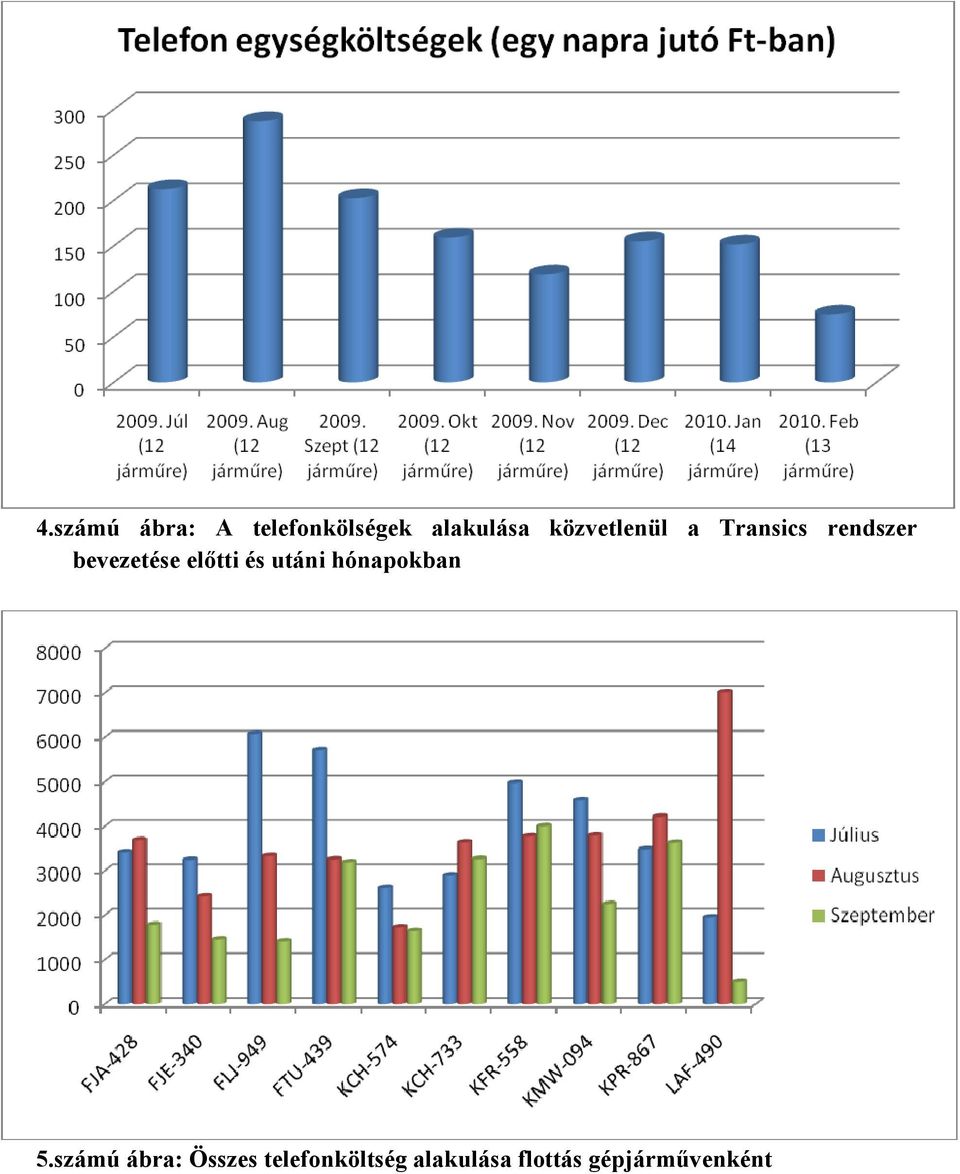 Telefon egységköltségek (egy napra jutó Ft-ban)

300
250
200
150
100
50
0

2009. Júl (12 járműre)
2009. Aug (12 járműre)
2009. Szept (12 járműre)
2009. Okt (12 járműre)
2009. Nov (12 járműre)
2009. Dec (12 járműre)
2010. Jan (14 járműre)
2010. Feb (13 járműre)

4.számú ábra: A telefonkölségek alakulása közvetlenül a Transics rendszer bevezetése előtti és utáni hónapokban

8000
7000
6000
5000
4000
3000
2000
1000
0

FJA-428
FJE-340
FLJ-949
FTU-439
KCH-574
KCH-733
KFR-558
KMW-094
KPR-867
LAF-490

Július
Augusztus
Szeptember

5.számú ábra: Összes telefonköltség alakulása flottás gépjárművenként